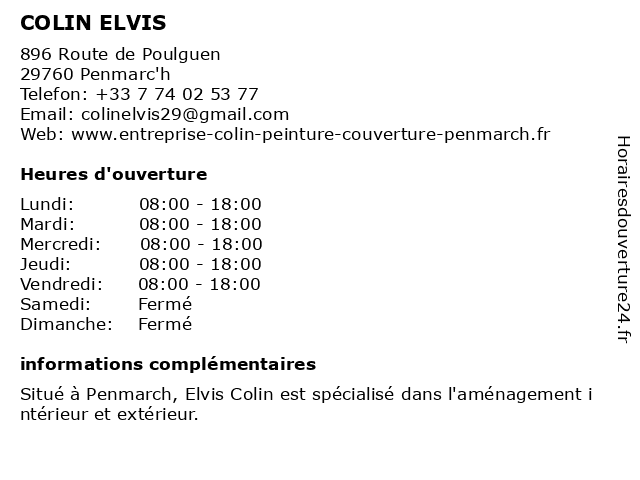 COLIN ELVIS

896 Route de Poulguen
29760 Penmarc'h
Telefon: +33 7 74 02 53 77
Email: colinelvis29@gmail.com
Web: www.entreprise-colin-peinture-couverture-penmarch.fr

Heures d'ouverture

| Lundi: | 08:00 - 18:00 |
|---|---|
| Mardi: | 08:00 - 18:00 |
| Mercredi: | 08:00 - 18:00 |
| Jeudi: | 08:00 - 18:00 |
| Vendredi: | 08:00 - 18:00 |
| Samedi: | Fermé |
| Dimanche: | Fermé |

informations complémentaires

Situé à Penmarch, Elvis Colin est spécialisé dans l'aménagement i ntérieur et extérieur.

Horairesdouverture24.fr